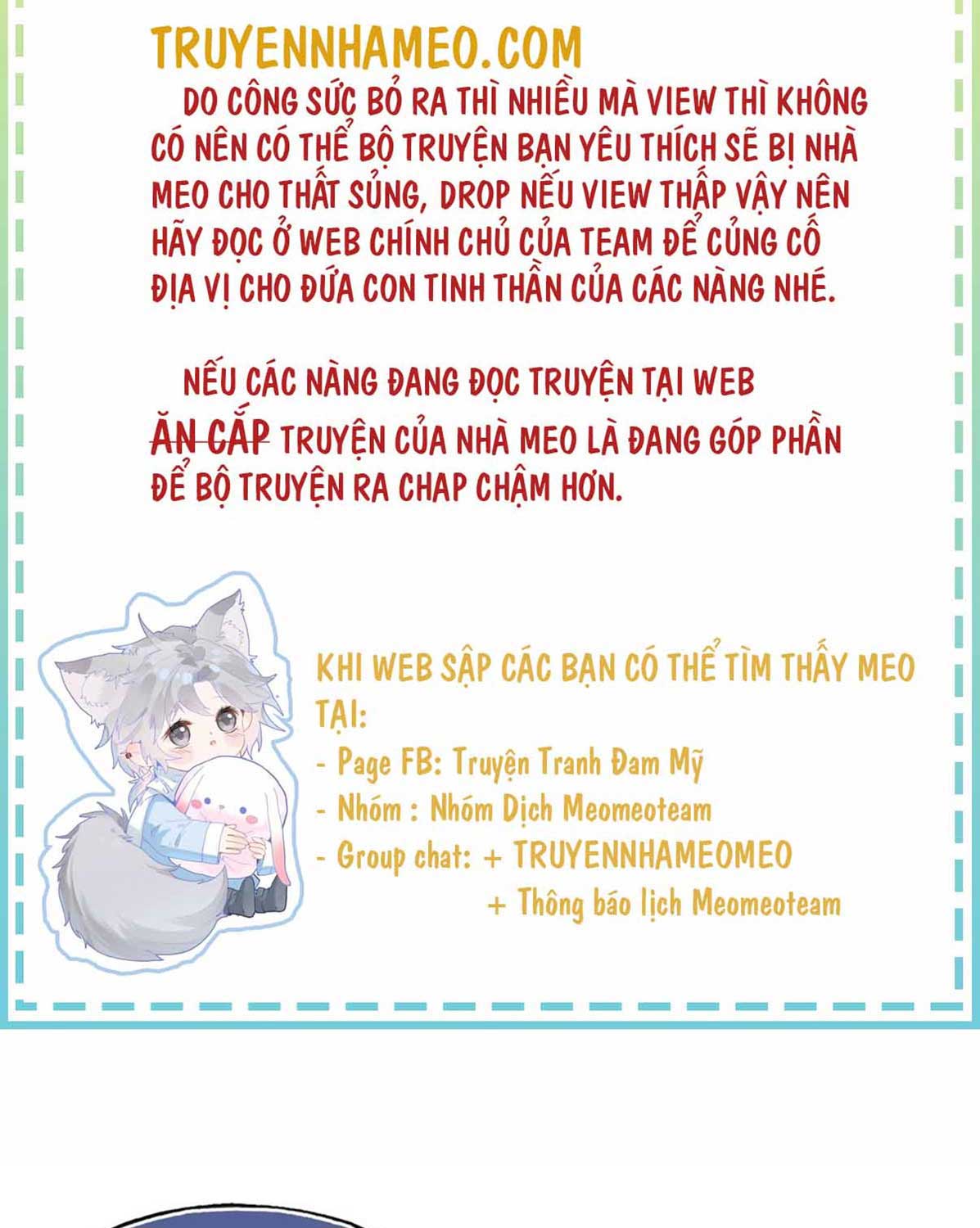 TRUYENNHAMEO.COM

DO CÔNG SỨC BỎ RA THÌ NHIỀU MÀ VIEW THÌ KHÔNG CÓ NÊN CÓ THỂ BỘ TRUYỆN BẠN YÊU THÍCH SẼ BỊ NHÀ MEO CHO THẤT SỦNG, DROP NẾU VIEW THẤP VẬY NÊN HÃY ĐỌC Ở WEB CHÍNH CHỦ CỦA TEAM ĐỂ CỦNG CỐ ĐỊA VỊ CHO ĐỨA CON TINH THẦN CỦA CÁC NÀNG NHÉ.

NẾU CÁC NÀNG ĐANG ĐỌC TRUYỆN TẠI WEB ĂN CẮP TRUYỆN CỦA NHÀ MEO LÀ ĐANG GÓP PHẦN ĐỂ BỘ TRUYỆN RA CHAP CHẬM HƠN.

KHI WEB SẬP CÁC BẠN CÓ THỂ TÌM THẤY MEO TẠI:
- Page FB: Truyện Tranh Đam Mỹ
- Nhóm : Nhóm Dịch Meomeoteam
- Group chat: + TRUYENNHAMEOMEO
+ Thông báo lịch Meomeoteam